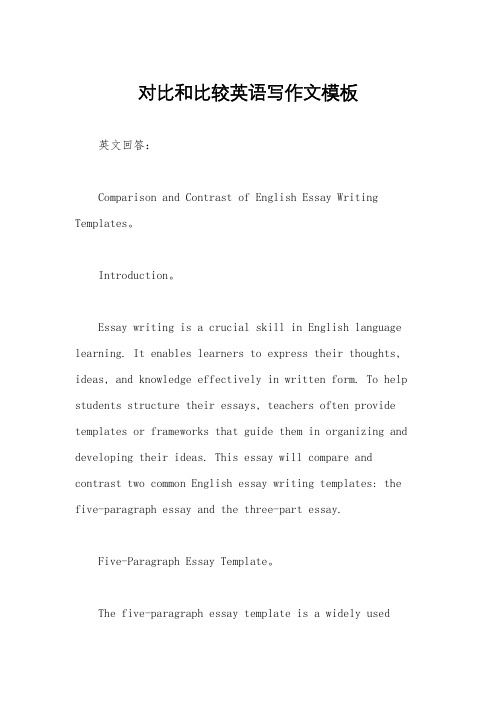 对比和比较英语写作文模板

英文回答:

Comparison and Contrast of English Essay Writing Templates。

Introduction。

Essay writing is a crucial skill in English language learning. It enables learners to express their thoughts, ideas, and knowledge effectively in written form. To help students structure their essays, teachers often provide templates or frameworks that guide them in organizing and developing their ideas. This essay will compare and contrast two common English essay writing templates: the five-paragraph essay and the three-part essay.

Five-Paragraph Essay Template。

The five-paragraph essay template is a widely used